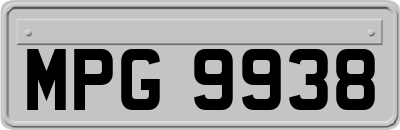 MPG 9938